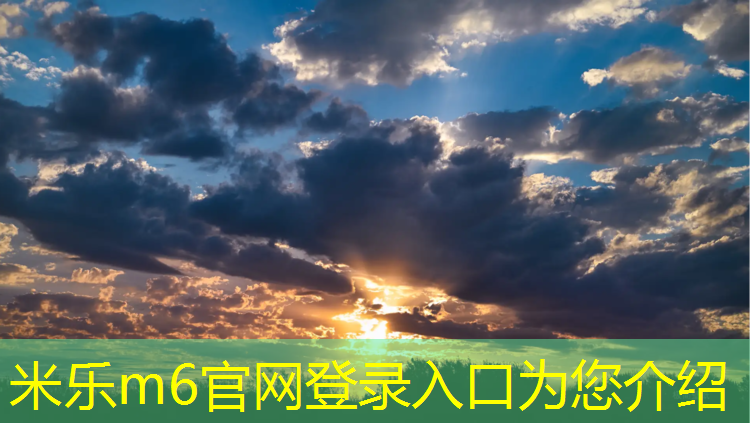 米乐m6官网登录入口为您介绍